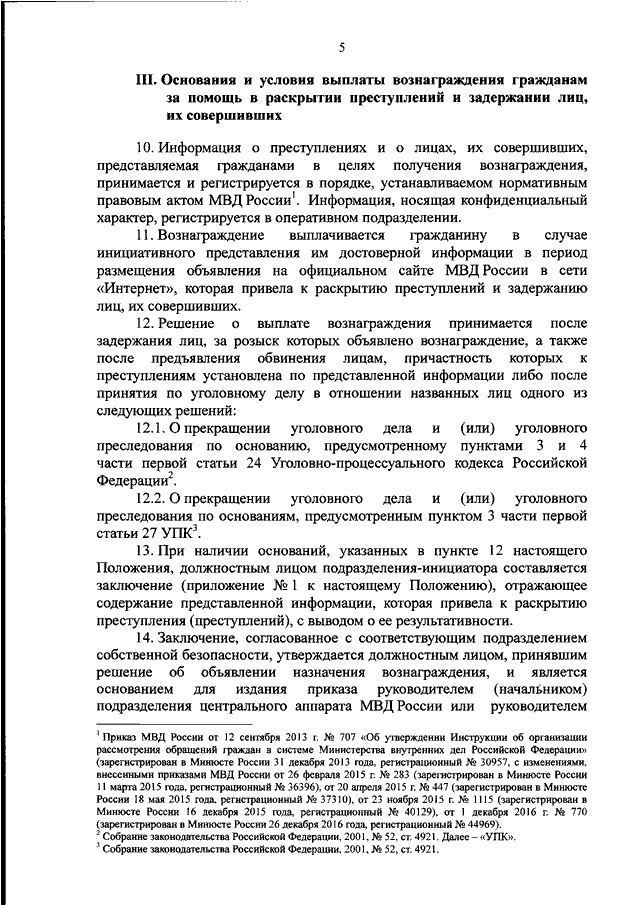 5

III. Основания и условия выплаты вознаграждения гражданам за помощь в раскрытии преступлений и задержании лиц, их совершивших

10. Информация о преступлениях и о лицах, их совершивших, представляемая гражданами в целях получения вознаграждения, принимается и регистрируется в порядке, устанавливаемом нормативным правовым актом МВД России$^1$. Информация, носящая конфиденциальный характер, регистрируется в оперативном подразделении.

11. Вознаграждение выплачивается гражданину в случае инициативного представления им достоверной информации в период размещения объявления на официальном сайте МВД России в сети «Интернет», которая привела к раскрытию преступлений и задержанию лиц, их совершивших.

12. Решение о выплате вознаграждения принимается после задержания лиц, за розыск которых объявлено вознаграждение, а также после предъявления обвинения лицам, причастность которых к преступлениям установлена по представленной информации либо после принятия по уголовному делу в отношении названных лиц одного из следующих решений:

12.1. О прекращении уголовного дела и (или) уголовного преследования по основанию, предусмотренному пунктами 3 и 4 части первой статьи 24 Уголовно-процессуального кодекса Российской Федерации$^2$.

12.2. О прекращении уголовного дела и (или) уголовного преследования по основаниям, предусмотренным пунктом 3 части первой статьи 27 УПК$^3$.

13. При наличии оснований, указанных в пункте 12 настоящего Положения, должностным лицом подразделения-инициатора составляется заключение (приложение № 1 к настоящему Положению), отражающее содержание представленной информации, которая привела к раскрытию преступления (преступлений), с выводом о ее результативности.

14. Заключение, согласованное с соответствующим подразделением собственной безопасности, утверждается должностным лицом, принявшим решение об объявлении назначения вознаграждения, и является основанием для издания приказа руководителем (начальником) подразделения центрального аппарата МВД России или руководителем

$^1$ Приказ МВД России от 12 сентября 2013 г. № 707 «Об утверждении Инструкции об организации рассмотрения обращений граждан в системе Министерства внутренних дел Российской Федерации» (зарегистрирован в Минюсте России 31 декабря 2013 года, регистрационный № 30957, с изменениями, внесенными приказами МВД России от 26 февраля 2015 г. № 283 (зарегистрирован в Минюсте России 11 марта 2015 года, регистрационный № 36396), от 20 апреля 2015 г. № 447 (зарегистрирован в Минюсте России 18 мая 2015 года, регистрационный № 37310), от 23 ноября 2015 г. № 1115 (зарегистрирован в Минюсте России 16 декабря 2015 года, регистрационный № 40129), от 1 декабря 2016 г. № 770 (зарегистрирован в Минюсте России 26 декабря 2016 года, регистрационный № 44969).
$^2$ Собрание законодательства Российской Федерации, 2001, № 52, ст. 4921. Далее – «УПК».
$^3$ Собрание законодательства Российской Федерации, 2001, № 52, ст. 4921.